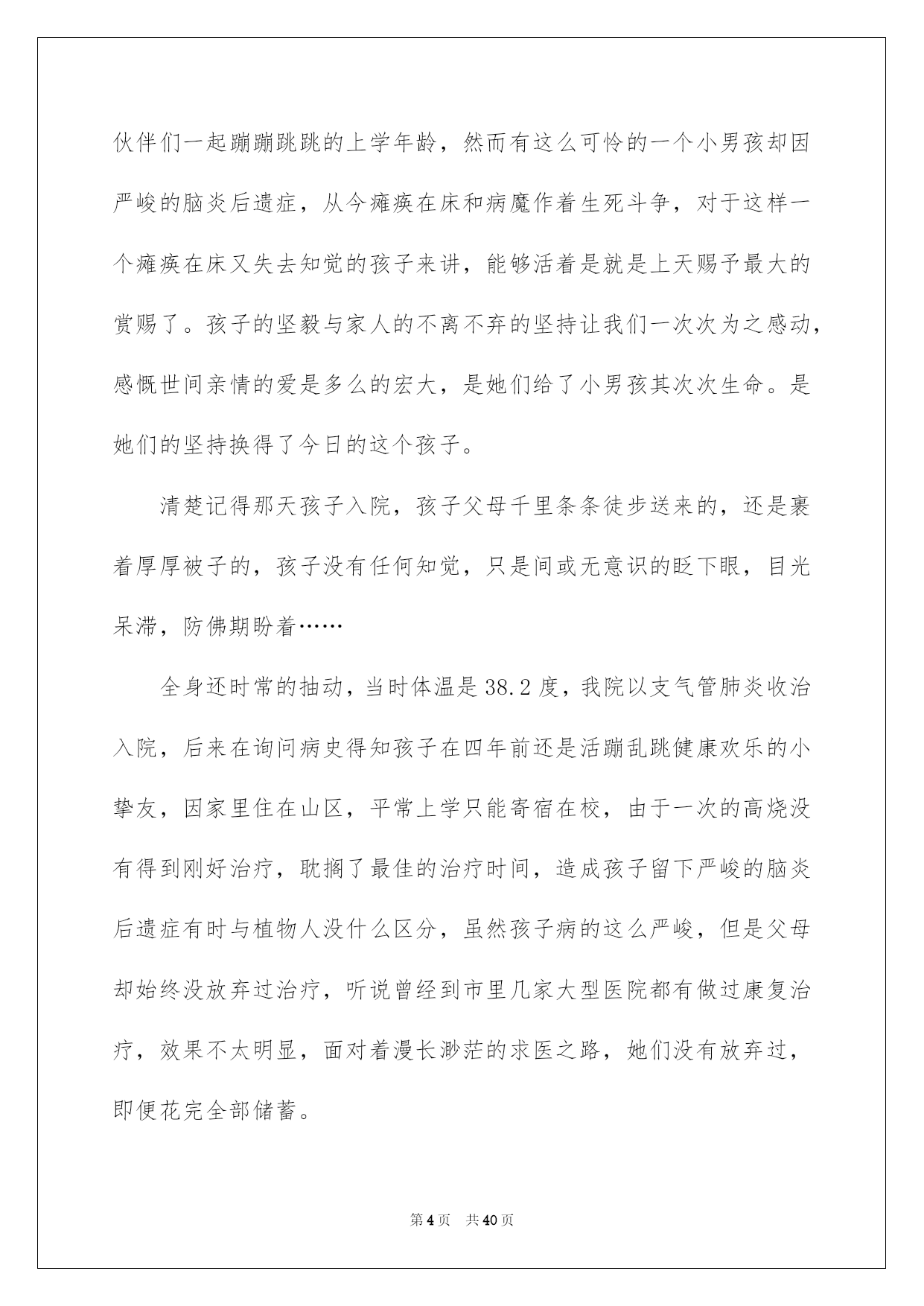 伙伴们一起蹦蹦跳跳的上学年龄，然而有这么可怜的一个小男孩却因严峻的脑炎后遗症，从今瘫痪在床和病魔作着生死斗争，对于这样一个瘫痪在床又失去知觉的孩子来讲，能够活着是就是上天赐予最大的赏赐了。孩子的坚毅与家人的不离不弃的坚持让我们一次次为之感动，感慨世间亲情的爱是多么的宏大，是她们给了小男孩其次次生命。是她们的坚持换得了今日的这个孩子。

清楚记得那天孩子入院，孩子父母千里条条徒步送来的，还是裹着厚厚被子的，孩子没有任何知觉，只是间或无意识的眨下眼，目光呆滞，防佛期盼着……

全身还时常的抽动，当时体温是38.2度，我院以支气管肺炎收治入院，后来在询问病史得知孩子在四年前还是活蹦乱跳健康欢乐的小挚友，因家里住在山区，平常上学只能寄宿在校，由于一次的高烧没有得到刚好治疗，耽搁了最佳的治疗时间，造成孩子留下严峻的脑炎后遗症有时与植物人没什么区分，虽然孩子病的这么严峻，但是父母却始终没放弃过治疗，听说曾经到市里几家大型医院都有做过康复治疗，效果不太明显，面对着漫长渺茫的求医之路，她们没有放弃过，即便花完全部储蓄。

第4页　共40页